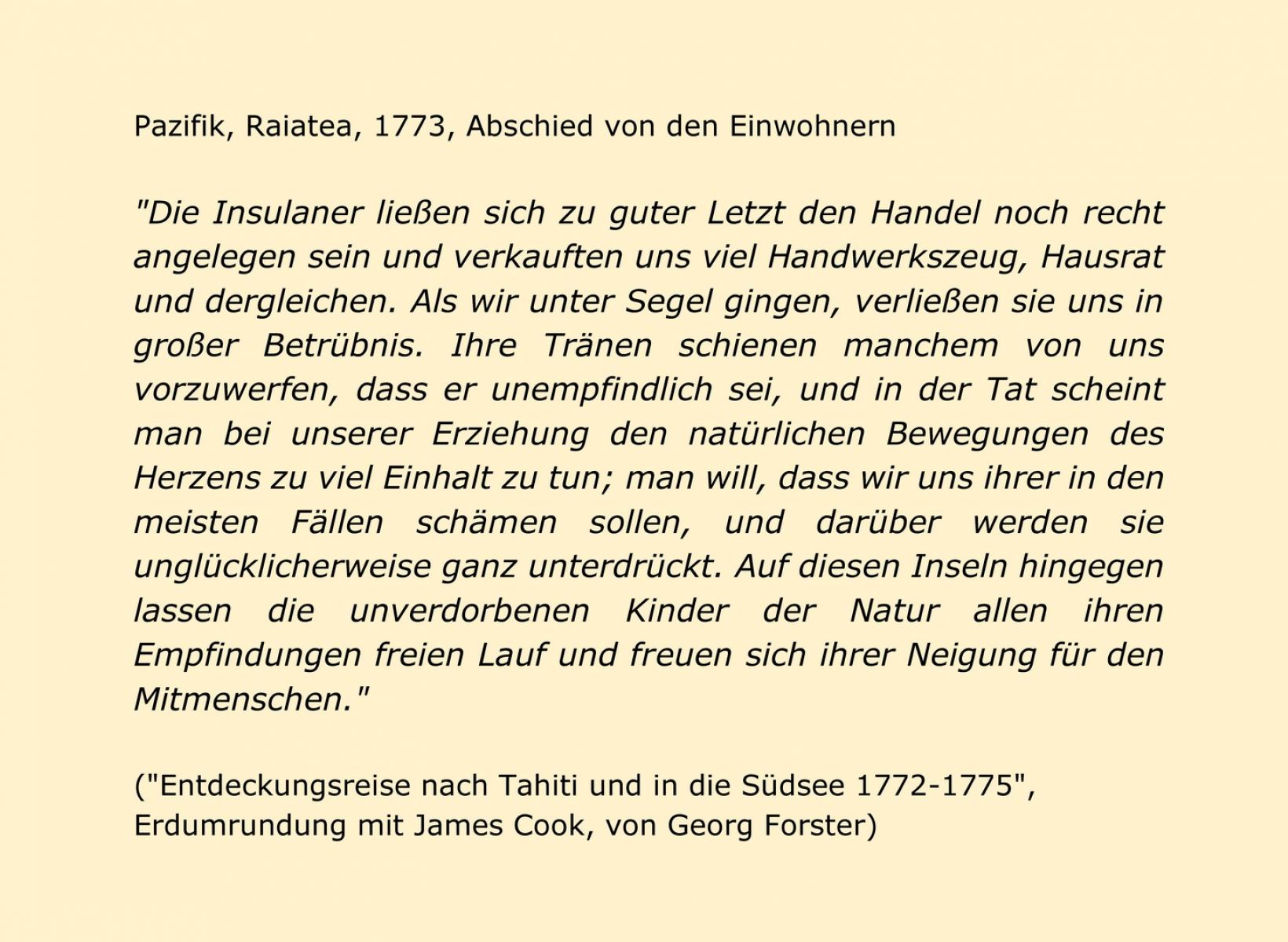 Pazifik, Raiatea, 1773, Abschied von den Einwohnern

"Die Insulaner ließen sich zu guter Letzt den Handel noch recht angelegen sein und verkauften uns viel Handwerkszeug, Hausrat und dergleichen. Als wir unter Segel gingen, verließen sie uns in großer Betrübnis. Ihre Tränen schienen manchem von uns vorzuwerfen, dass er unempfindlich sei, und in der Tat scheint man bei unserer Erziehung den natürlichen Bewegungen des Herzens zu viel Einhalt zu tun; man will, dass wir uns ihrer in den meisten Fällen schämen sollen, und darüber werden sie unglücklicherweise ganz unterdrückt. Auf diesen Inseln hingegen lassen die unverdorbenen Kinder der Natur allen ihren Empfindungen freien Lauf und freuen sich ihrer Neigung für den Mitmenschen."

("Entdeckungsreise nach Tahiti und in die Südsee 1772-1775", Erdumrundung mit James Cook, von Georg Forster)